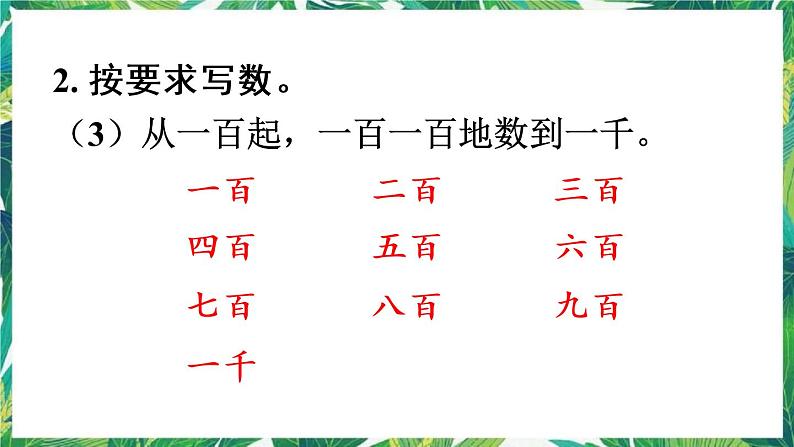 2. 按要求写数。

（3）从一百起，一百一百地数到一千。

一百　二百　三百

四百　五百　六百

七百　八百　九百

一千